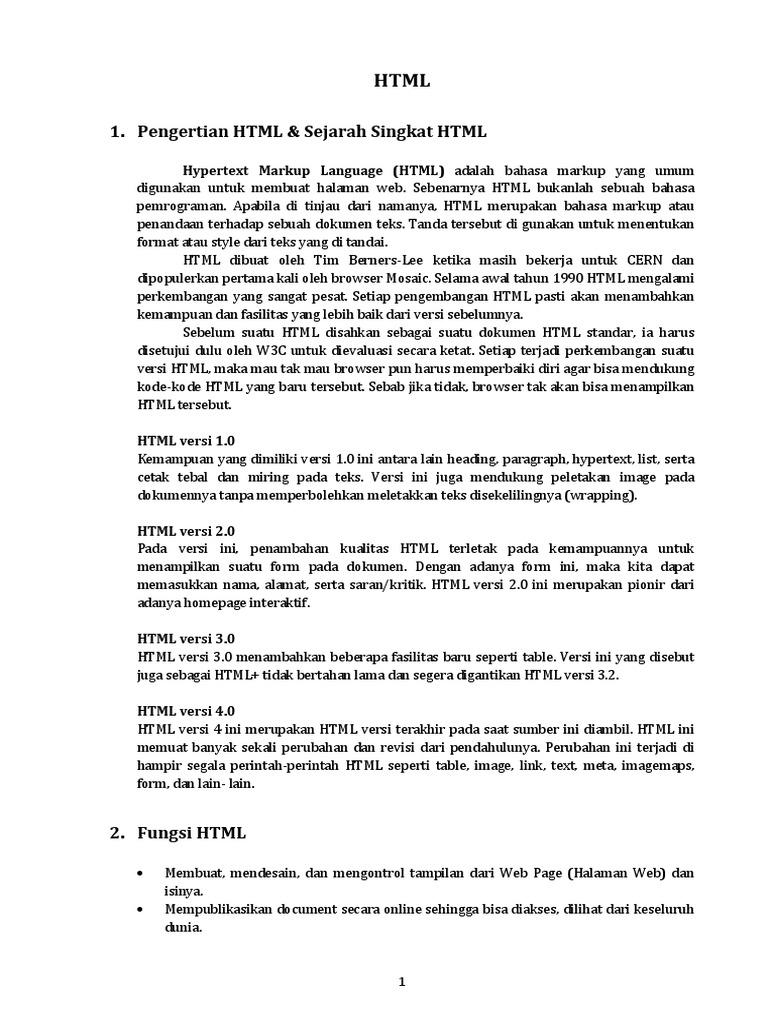 HTML

1. Pengertian HTML & Sejarah Singkat HTML

Hypertext Markup Language (HTML) adalah bahasa markup yang umum digunakan untuk membuat halaman web. Sebenarnya HTML bukanlah sebuah bahasa pemrograman. Apabila di tinjau dari namanya, HTML merupakan bahasa markup atau penandaan terhadap sebuah dokumen teks. Tanda tersebut di gunakan untuk menentukan format atau style dari teks yang di tandai.

HTML dibuat oleh Tim Berners-Lee ketika masih bekerja untuk CERN dan dipopulerkan pertama kali oleh browser Mosaic. Selama awal tahun 1990 HTML mengalami perkembangan yang sangat pesat. Setiap pengembangan HTML pasti akan menambahkan kemampuan dan fasilitas yang lebih baik dari versi sebelumnya.

Sebelum suatu HTML disahkan sebagai suatu dokumen HTML standar, ia harus disetujui dulu oleh W3C untuk dievaluasi secara ketat. Setiap terjadi perkembangan suatu versi HTML, maka mau tak mau browser pun harus memperbaiki diri agar bisa mendukung kode-kode HTML yang baru tersebut. Sebab jika tidak, browser tak akan bisa menampilkan HTML tersebut.

HTML versi 1.0
Kemampuan yang dimiliki versi 1.0 ini antara lain heading, paragraph, hypertext, list, serta cetak tebal dan miring pada teks. Versi ini juga mendukung peletakan image pada dokumennya tanpa memperbolehkan meletakkan teks disekelilingnya (wrapping).

HTML versi 2.0
Pada versi ini, penambahan kualitas HTML terletak pada kemampuannya untuk menampilkan suatu form pada dokumen. Dengan adanya form ini, maka kita dapat memasukkan nama, alamat, serta saran/kritik. HTML versi 2.0 ini merupakan pionir dari adanya homepage interaktif.

HTML versi 3.0
HTML versi 3.0 menambahkan beberapa fasilitas baru seperti table. Versi ini yang disebut juga sebagai HTML+ tidak bertahan lama dan segera digantikan HTML versi 3.2.

HTML versi 4.0
HTML versi 4 ini merupakan HTML versi terakhir pada saat sumber ini diambil. HTML ini memuat banyak sekali perubahan dan revisi dari pendahulunya. Perubahan ini terjadi di hampir segala perintah-perintah HTML seperti table, image, link, text, meta, imagemaps, form, dan lain- lain.

2. Fungsi HTML

• Membuat, mendesain, dan mengontrol tampilan dari Web Page (Halaman Web) dan isinya.
• Mempublikasikan document secara online sehingga bisa diakses, dilihat dari keseluruh dunia.

1